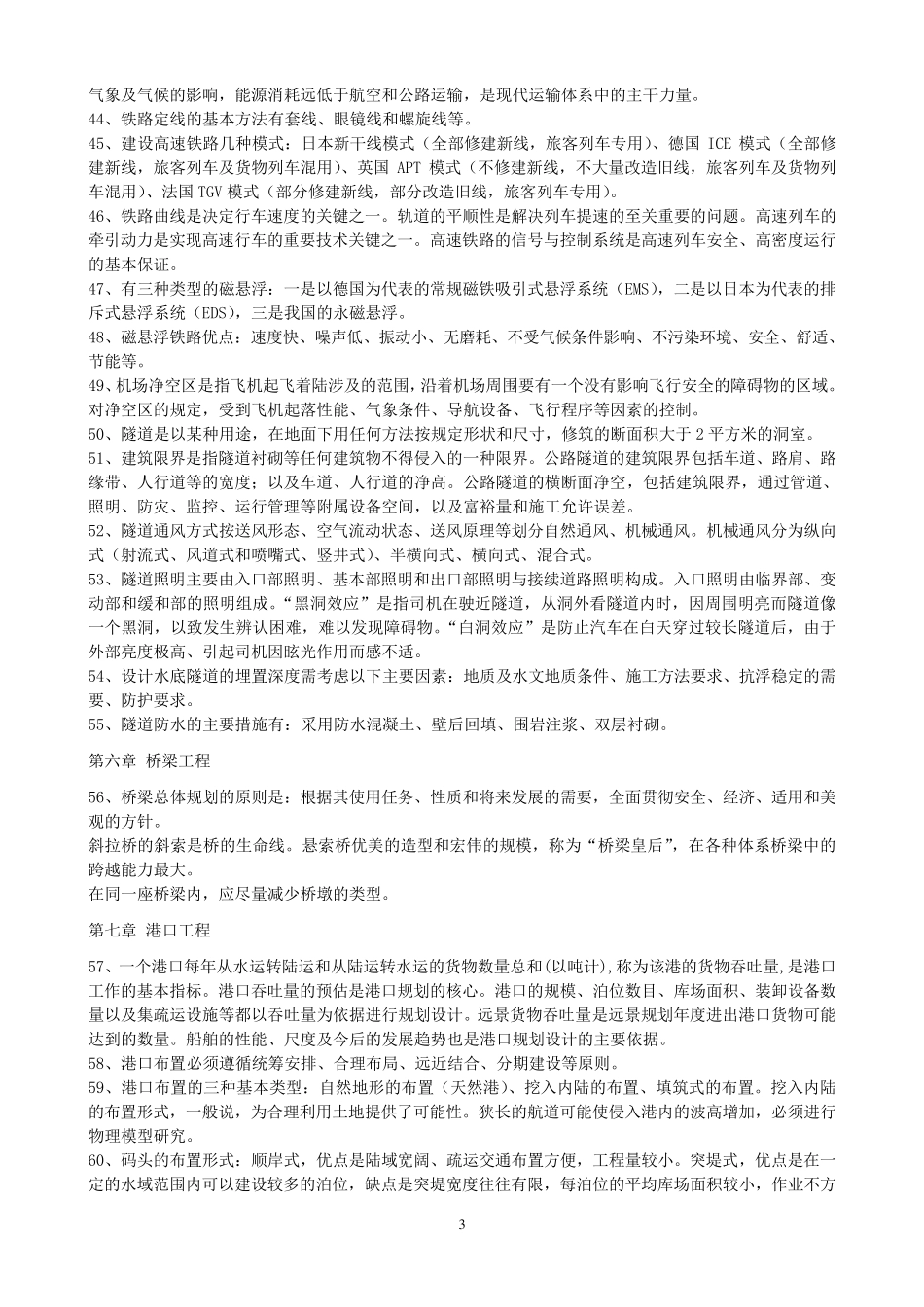 气象及气候的影响，能源消耗远低于航空和公路运输，是现代运输体系中的主干力量。
44、铁路定线的基本方法有套线、眼镜线和螺旋线等。
45、建设高速铁路几种模式：日本新干线模式（全部修建新线，旅客列车专用）、德国 ICE 模式（全部修建新线，旅客列车及货物列车混用）、英国 APT 模式（不修建新线，不大量改造旧线，旅客列车及货物列车混用）、法国 TGV 模式（部分修建新线，部分改造旧线，旅客列车专用）。
46、铁路曲线是决定行车速度的关键之一。轨道的平顺性是解决列车提速的至关重要的问题。高速列车的牵引动力是实现高速行车的重要技术关键之一。高速铁路的信号与控制系统是高速列车安全、高密度运行的基本保证。
47、有三种类型的磁悬浮：一是以德国为代表的常规磁铁吸引式悬浮系统（EMS），二是以日本为代表的排斥式悬浮系统（EDS），三是我国的永磁悬浮。
48、磁悬浮铁路优点：速度快、噪声低、振动小、无磨耗、不受气候条件影响、不污染环境、安全、舒适、节能等。
49、机场净空区是指飞机起飞着陆涉及的范围，沿着机场周围要有一个没有影响飞行安全的障碍物的区域。对净空区的规定，受到飞机起落性能、气象条件、导航设备、飞行程序等因素的控制。
50、隧道是以某种用途，在地面下用任何方法按规定形状和尺寸，修筑的断面积大于 2 平方米的洞室。
51、建筑限界是指隧道衬砌等任何建筑物不得侵入的一种限界。公路隧道的建筑限界包括车道、路肩、路缘带、人行道等的宽度；以及车道、人行道的净高。公路隧道的横断面净空，包括建筑限界，通过管道、照明、防灾、监控、运行管理等附属设备空间，以及富裕量和施工允许误差。
52、隧道通风方式按送风形态、空气流动状态、送风原理等划分自然通风、机械通风。机械通风分为纵向式（射流式、风道式和喷嘴式、竖井式）、半横向式、横向式、混合式。
53、隧道照明主要由入口部照明、基本部照明和出口部照明与接续道路照明构成。入口照明由临界部、变动部和缓和部的照明组成。“黑洞效应”是指司机在驶近隧道，从洞外看隧道内时，因周围明亮而隧道像一个黑洞，以致发生辨认困难，难以发现障碍物。“白洞效应”是防止汽车在白天穿过较长隧道后，由于外部亮度极高、引起司机因眩光作用而感不适。
54、设计水底隧道的埋置深度需考虑以下主要因素：地质及水文地质条件、施工方法要求、抗浮稳定的需要、防护要求。
55、隧道防水的主要措施有：采用防水混凝土、壁后回填、围岩注浆、双层衬砌。

第六章 桥梁工程

56、桥梁总体规划的原则是：根据其使用任务、性质和将来发展的需要，全面贯彻安全、经济、适用和美观的方针。
斜拉桥的斜索是桥的生命线。悬索桥优美的造型和宏伟的规模，称为“桥梁皇后”，在各种体系桥梁中的跨越能力最大。
在同一座桥梁内，应尽量减少桥墩的类型。

第七章 港口工程

57、一个港口每年从水运转陆运和从陆运转水运的货物数量总和(以吨计),称为该港的货物吞吐量,是港口工作的基本指标。港口吞吐量的预估是港口规划的核心。港口的规模、泊位数目、库场面积、装卸设备数量以及集疏运设施等都以吞吐量为依据进行规划设计。远景货物吞吐量是远景规划年度进出港口货物可能达到的数量。船舶的性能、尺度及今后的发展趋势也是港口规划设计的主要依据。
58、港口布置必须遵循统筹安排、合理布局、远近结合、分期建设等原则。
59、港口布置的三种基本类型：自然地形的布置（天然港）、挖入内陆的布置、填筑式的布置。挖入内陆的布置形式，一般说，为合理利用土地提供了可能性。狭长的航道可能使侵入港内的波高增加，必须进行物理模型研究。
60、码头的布置形式：顺岸式，优点是陆域宽阔、疏运交通布置方便，工程量较小。突堤式，优点是在一定的水域范围内可以建设较多的泊位，缺点是突堤宽度往往有限，每泊位的平均库场面积较小，作业不方

3